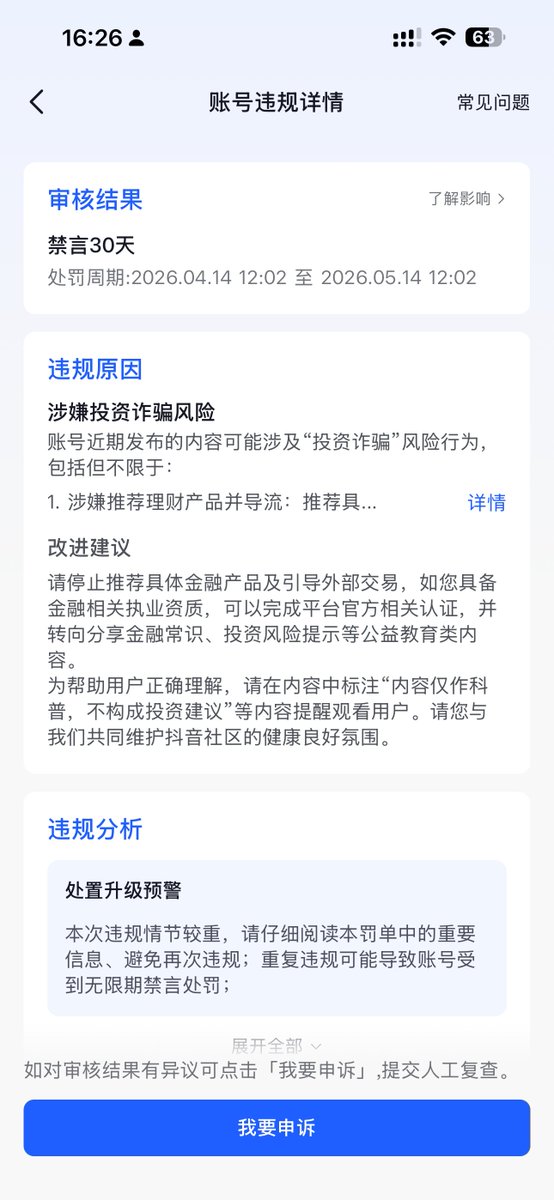 16:26

63

账号违规详情

常见问题

审核结果

了解影响 >

禁言30天

处罚周期:2026.04.14 12:02 至 2026.05.14 12:02

违规原因

涉嫌投资诈骗风险

账号近期发布的内容可能涉及“投资诈骗”风险行为，包括但不限于：

1. 涉嫌推荐理财产品并导流：推荐具...

详情

改进建议

请停止推荐具体金融产品及引导外部交易，如您具备金融相关执业资质，可以完成平台官方相关认证，并转向分享金融常识、投资风险提示等公益教育类内容。

为帮助用户正确理解，请在内容中标注“内容仅作科普，不构成投资建议”等内容提醒观看用户。请您与我们共同维护抖音社区的健康良好氛围。

违规分析

处置升级预警

本次违规情节较重，请仔细阅读本罚单中的重要信息、避免再次违规；重复违规可能导致账号受到无限期禁言处罚；

展开全部

如对审核结果有异议可点击「我要申诉」,提交人工复查。

我要申诉